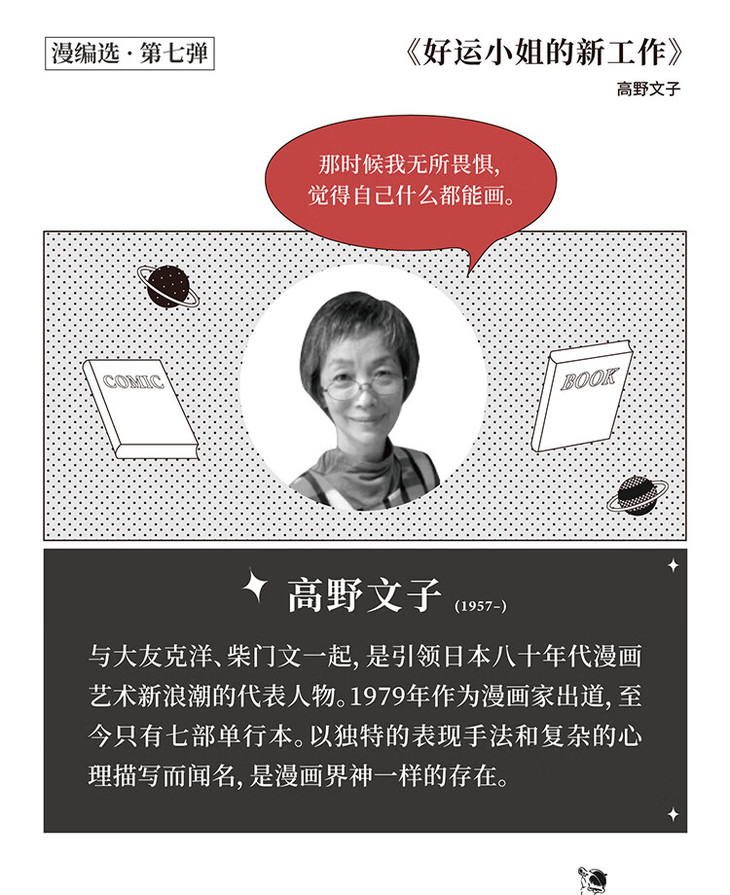 漫编选·第七弹

《好运小姐的新工作》

高野文子

那时候我无所畏惧,
觉得自己什么都能画。

COMIC

BOOK

高野文子 (1957-)

与大友克洋、柴门文一起,是引领日本八十年代漫画艺术新浪潮的代表人物。1979年作为漫画家出道,至今只有七部单行本。以独特的表现手法和复杂的心理描写而闻名,是漫画界神一样的存在。